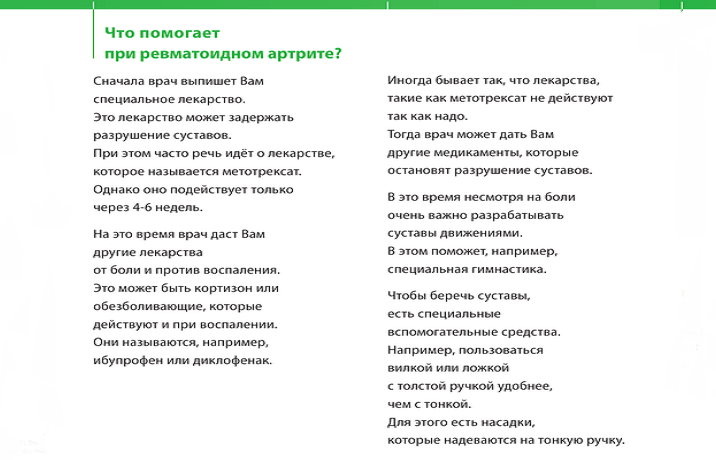 Что помогает
при ревматоидном артрите?

Сначала врач выпишет Вам специальное лекарство.
Это лекарство может задержать разрушение суставов.
При этом часто речь идёт о лекарстве, которое называется метотрексат.
Однако оно подействует только через 4-6 недель.

На это время врач даст Вам другие лекарства от боли и против воспаления.
Это может быть кортизон или обезболивающие, которые действуют и при воспалении.
Они называются, например, ибупрофен или диклофенак.

Иногда бывает так, что лекарства, такие как метотрексат не действуют так как надо.
Тогда врач может дать Вам другие медикаменты, которые остановят разрушение суставов.

В это время несмотря на боли очень важно разрабатывать суставы движениями.
В этом поможет, например, специальная гимнастика.

Чтобы беречь суставы, есть специальные вспомогательные средства.
Например, пользоваться вилкой или ложкой с толстой ручкой удобнее, чем с тонкой.
Для этого есть насадки, которые надеваются на тонкую ручку.